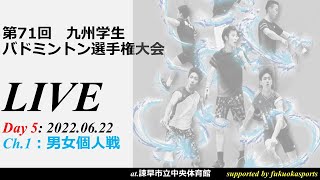 第71回　九州学生
バドミントン選手権大会

LIVE

Day 5: 2022.06.22
Ch.1：男女個人戦

at.諫早市立中央体育館　supported by fukuokasports